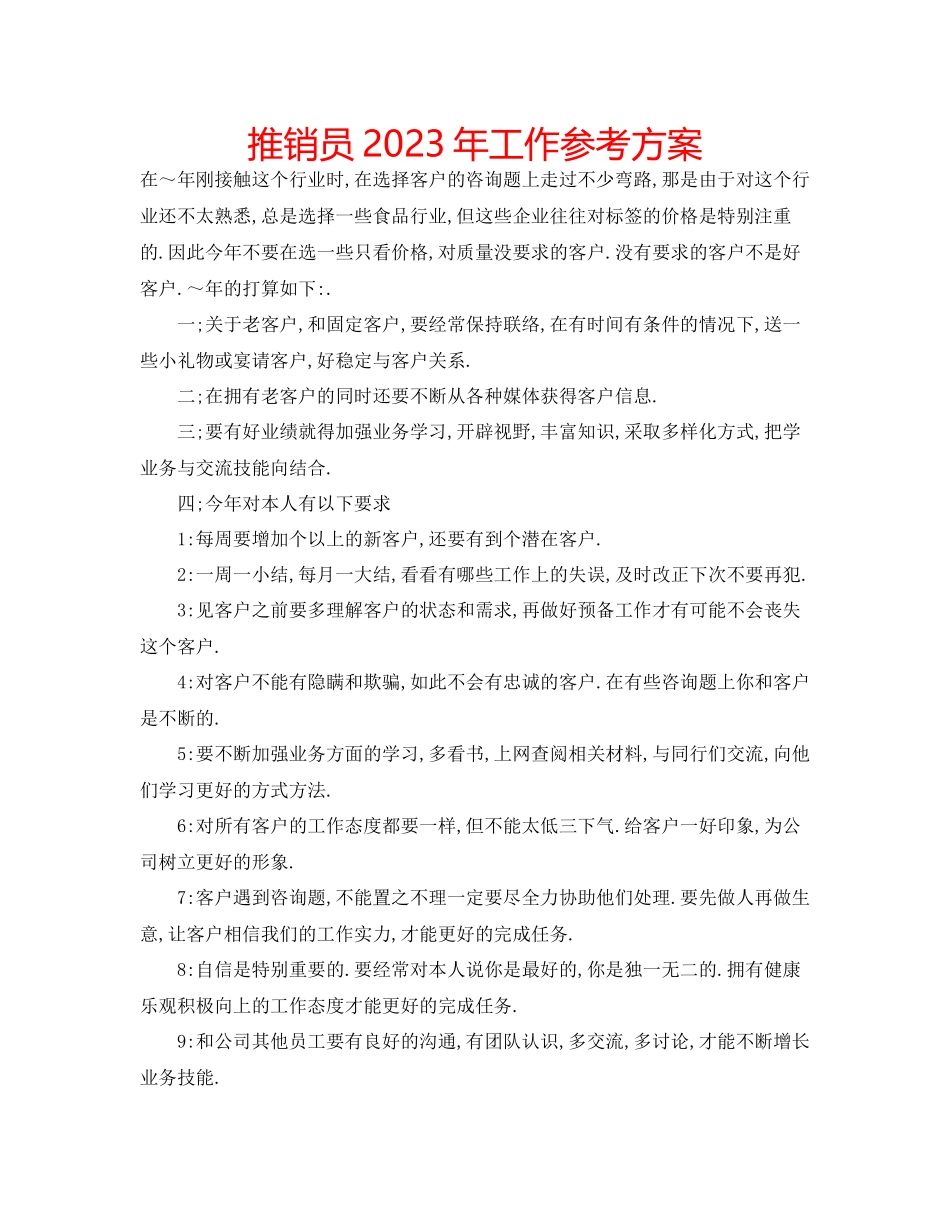 推销员 2023 年工作参考方案

在～年刚接触这个行业时,在选择客户的咨询题上走过不少弯路,那是由于对这个行业还不太熟悉,总是选择一些食品行业,但这些企业往往对标签的价格是特别注重的.因此今年不要在选一些只看价格,对质量没要求的客户.没有要求的客户不是好客户.～年的打算如下:.

一;关于老客户,和固定客户,要经常保持联络,在有时间有条件的情况下,送一些小礼物或宴请客户,好稳定与客户关系.

二;在拥有老客户的同时还要不断从各种媒体获得客户信息.

三;要有好业绩就得加强业务学习,开辟视野,丰富知识,采取多样化方式,把学业务与交流技能向结合.

四;今年对本人有以下要求

1:每周要增加个以上的新客户,还要有到个潜在客户.

2:一周一小结,每月一大结,看看有哪些工作上的失误,及时改正下次不要再犯.

3:见客户之前要多理解客户的状态和需求,再做好预备工作才有可能不会丧失这个客户.

4:对客户不能有隐瞒和欺骗,如此不会有忠诚的客户.在有些咨询题上你和客户是不断的.

5:要不断加强业务方面的学习,多看书,上网查阅相关材料,与同行们交流,向他们学习更好的方式方法.

6:对所有客户的工作态度都要一样,但不能太低三下气.给客户一好印象,为公司树立更好的形象.

7:客户遇到咨询题,不能置之不理一定要尽全力协助他们处理.要先做人再做生意,让客户相信我们的工作实力,才能更好的完成任务.

8:自信是特别重要的.要经常对本人说你是最好的,你是独一无二的.拥有健康乐观积极向上的工作态度才能更好的完成任务.

9:和公司其他员工要有良好的沟通,有团队认识,多交流,多讨论,才能不断增长业务技能.